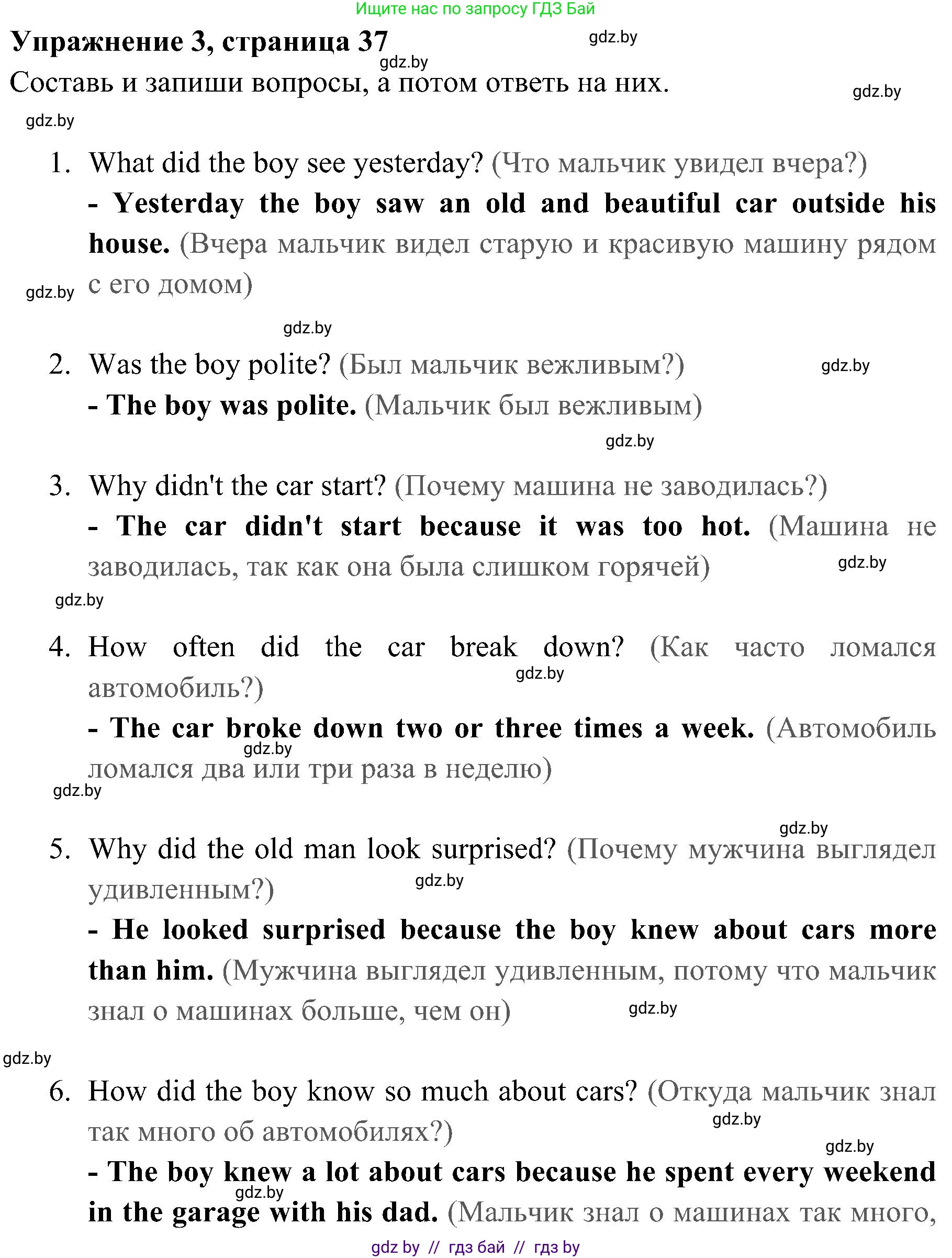 Ищите нас по запросу ГДЗ Бай

Упражнение 3, страница 37

gdz.by

gdz.by

Составь и запиши вопросы, а потом ответь на них.

gdz.by

gdz.by

1. What did the boy see yesterday? (Что мальчик увидел вчера?)
- Yesterday the boy saw an old and beautiful car outside his house. (Вчера мальчик видел старую и красивую машину рядом с его домом)

gdz.by

gdz.by

2. Was the boy polite? (Был мальчик вежливым?)

gdz.by

- The boy was polite. (Мальчик был вежливым)

gdz.by

3. Why didn't the car start? (Почему машина не заводилась?)
- The car didn't start because it was too hot. (Машина не заводилась, так как она была слишком горячей)

gdz.by

gdz.by

4. How often did the car break down? (Как часто ломался автомобиль?)

gdz.by

- The car broke down two or three times a week. (Автомобиль ломался два или три раза в неделю)

gdz.by

gdz.by

gdz.by

5. Why did the old man look surprised? (Почему мужчина выглядел удивленным?)

gdz.by

- He looked surprised because the boy knew about cars more than him. (Мужчина выглядел удивленным, потому что мальчик знал о машинах больше, чем он)

gdz.by

gdz.by

6. How did the boy know so much about cars? (Откуда мальчик знал так много об автомобилях?)

gdz.by

gdz.by

- The boy knew a lot about cars because he spent every weekend in the garage with his dad. (Мальчик знал о машинах так много,

gdz.by

gdz by // гдз бай // гдз by